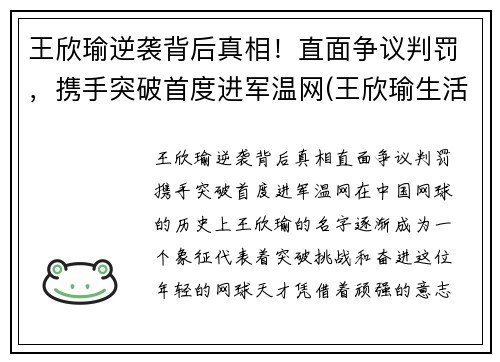 王欣瑜逆袭背后真相！直面争议判罚，携手突破首度进军温网(王欣瑜生活

王欣瑜逆袭背后真相直面争议判罚携手突破首度进军温网在中国网球的历史上王欣瑜的名字逐渐成为一个象征代表着突破挑战和奋进这位年轻的网球天才凭借着顽强的意志